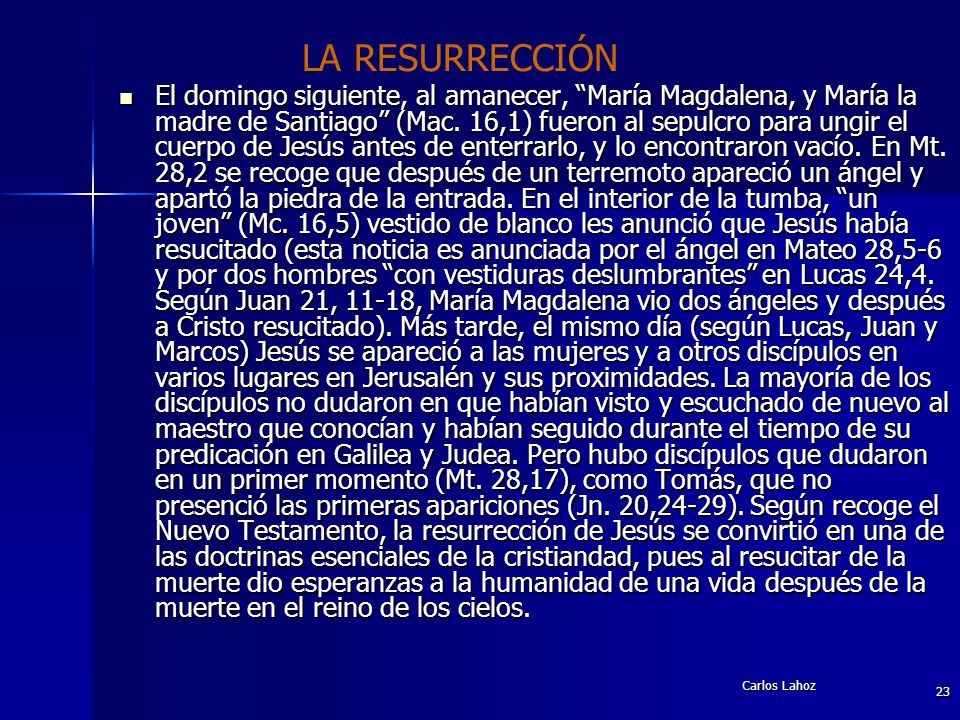 LA RESURRECCIÓN

El domingo siguiente, al amanecer, “María Magdalena, y María la madre de Santiago” (Mac. 16,1) fueron al sepulcro para ungir el cuerpo de Jesús antes de enterrarlo, y lo encontraron vacío. En Mt. 28,2 se recoge que después de un terremoto apareció un ángel y apartó la piedra de la entrada. En el interior de la tumba, “un joven” (Mc. 16,5) vestido de blanco les anunció que Jesús había resucitado (esta noticia es anunciada por el ángel en Mateo 28,5-6 y por dos hombres “con vestiduras deslumbrantes” en Lucas 24,4. Según Juan 21, 11-18, María Magdalena vio dos ángeles y después a Cristo resucitado). Más tarde, el mismo día (según Lucas, Juan y Marcos) Jesús se apareció a las mujeres y a otros discípulos en varios lugares en Jerusalén y sus proximidades. La mayoría de los discípulos no dudaron en que habían visto y escuchado de nuevo al maestro que conocían y habían seguido durante el tiempo de su predicación en Galilea y Judea. Pero hubo discípulos que dudaron en un primer momento (Mt. 28,17), como Tomás, que no presenció las primeras apariciones (Jn. 20,24-29). Según recoge el Nuevo Testamento, la resurrección de Jesús se convirtió en una de las doctrinas esenciales de la cristiandad, pues al resucitar de la muerte dio esperanzas a la humanidad de una vida después de la muerte en el reino de los cielos.

Carlos Lahoz

23